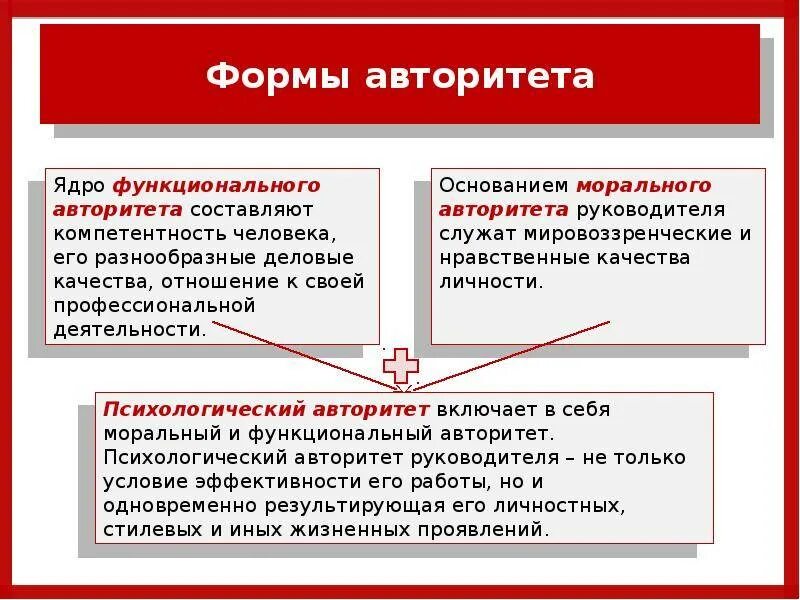 Формы авторитета

Ядро функционального авторитета составляют компетентность человека, его разнообразные деловые качества, отношение к своей профессиональной деятельности.

Основанием морального авторитета руководителя служат мировоззренческие и нравственные качества личности.

Психологический авторитет включает в себя моральный и функциональный авторитет. Психологический авторитет руководителя – не только условие эффективности его работы, но и одновременно результирующая его личностных, стилевых и иных жизненных проявлений.